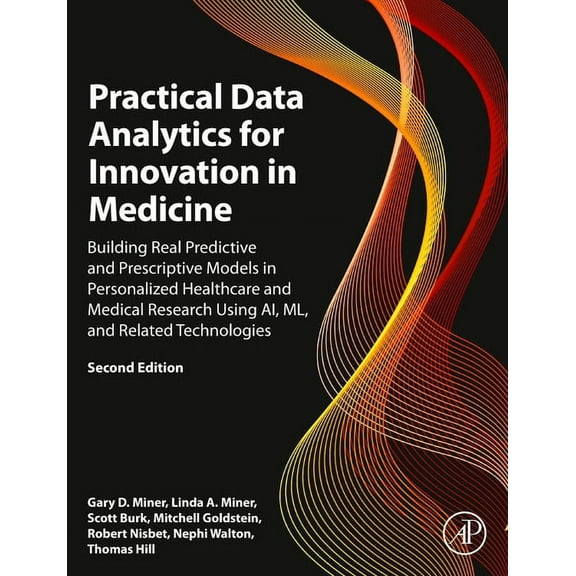 Practical Data Analytics for Innovation in Medicine

Building Real Predictive and Prescriptive Models in Personalized Healthcare and Medical Research Using AI, ML, and Related Technologies

Second Edition

Gary D. Miner, Linda A. Miner, Scott Burk, Mitchell Goldstein, Robert Nisbet, Nephi Walton, Thomas Hill

AP